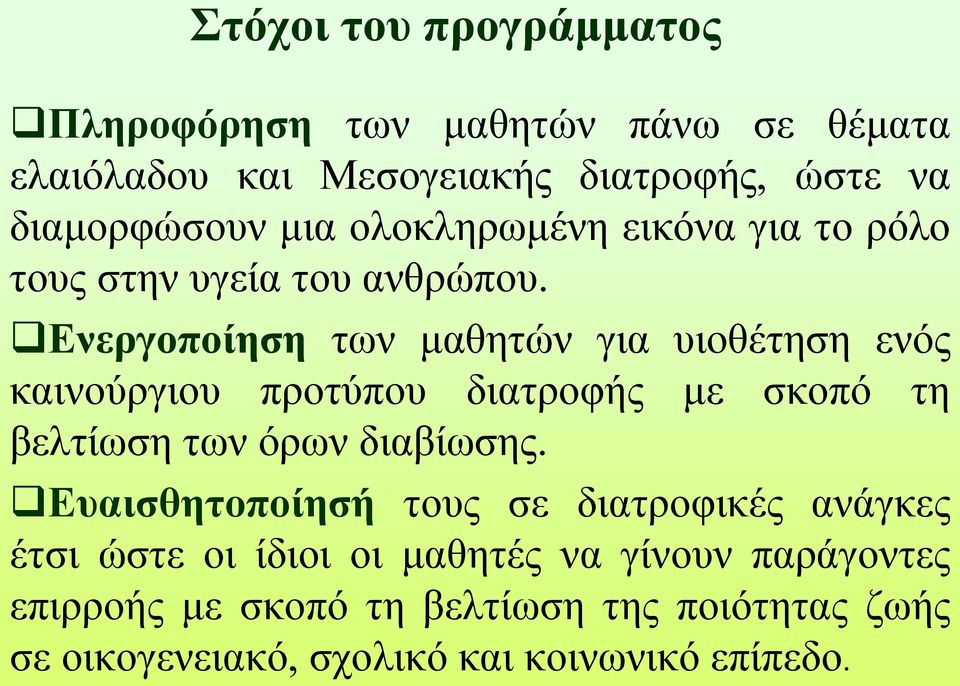 Στόχοι του προγράμματος

❑Πληροφόρηση των μαθητών πάνω σε θέματα ελαιόλαδου και Μεσογειακής διατροφής, ώστε να διαμορφώσουν μια ολοκληρωμένη εικόνα για το ρόλο τους στην υγεία του ανθρώπου.

❑Ενεργοποίηση των μαθητών για υιοθέτηση ενός καινούργιου προτύπου διατροφής με σκοπό τη βελτίωση των όρων διαβίωσης.

❑Ευαισθητοποίησή τους σε διατροφικές ανάγκες έτσι ώστε οι ίδιοι οι μαθητές να γίνουν παράγοντες επιρροής με σκοπό τη βελτίωση της ποιότητας ζωής σε οικογενειακό, σχολικό και κοινωνικό επίπεδο.